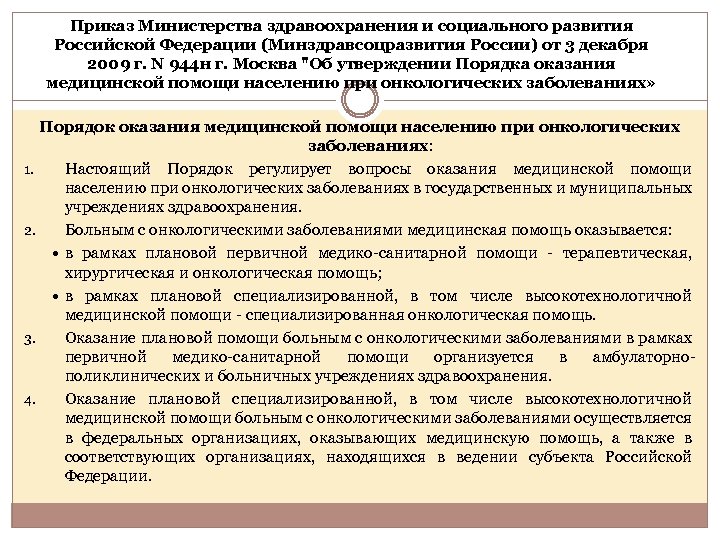 Приказ Министерства здравоохранения и социального развития Российской Федерации (Минздравсоцразвития России) от 3 декабря 2009 г. N 944н г. Москва "Об утверждении Порядка оказания медицинской помощи населению при онкологических заболеваниях»

Порядок оказания медицинской помощи населению при онкологических заболеваниях:

1. Настоящий Порядок регулирует вопросы оказания медицинской помощи населению при онкологических заболеваниях в государственных и муниципальных учреждениях здравоохранения.

2. Больным с онкологическими заболеваниями медицинская помощь оказывается:

• в рамках плановой первичной медико-санитарной помощи - терапевтическая, хирургическая и онкологическая помощь;

• в рамках плановой специализированной, в том числе высокотехнологичной медицинской помощи - специализированная онкологическая помощь.

3. Оказание плановой помощи больным с онкологическими заболеваниями в рамках первичной медико-санитарной помощи организуется в амбулаторно-поликлинических и больничных учреждениях здравоохранения.

4. Оказание плановой специализированной, в том числе высокотехнологичной медицинской помощи больным с онкологическими заболеваниями осуществляется в федеральных организациях, оказывающих медицинскую помощь, а также в соответствующих организациях, находящихся в ведении субъекта Российской Федерации.